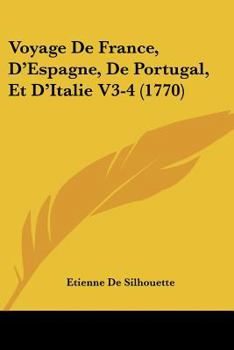 Voyage De France, D'Espagne, De Portugal, Et D'Italie V3-4 (1770)

Etienne De Silhouette